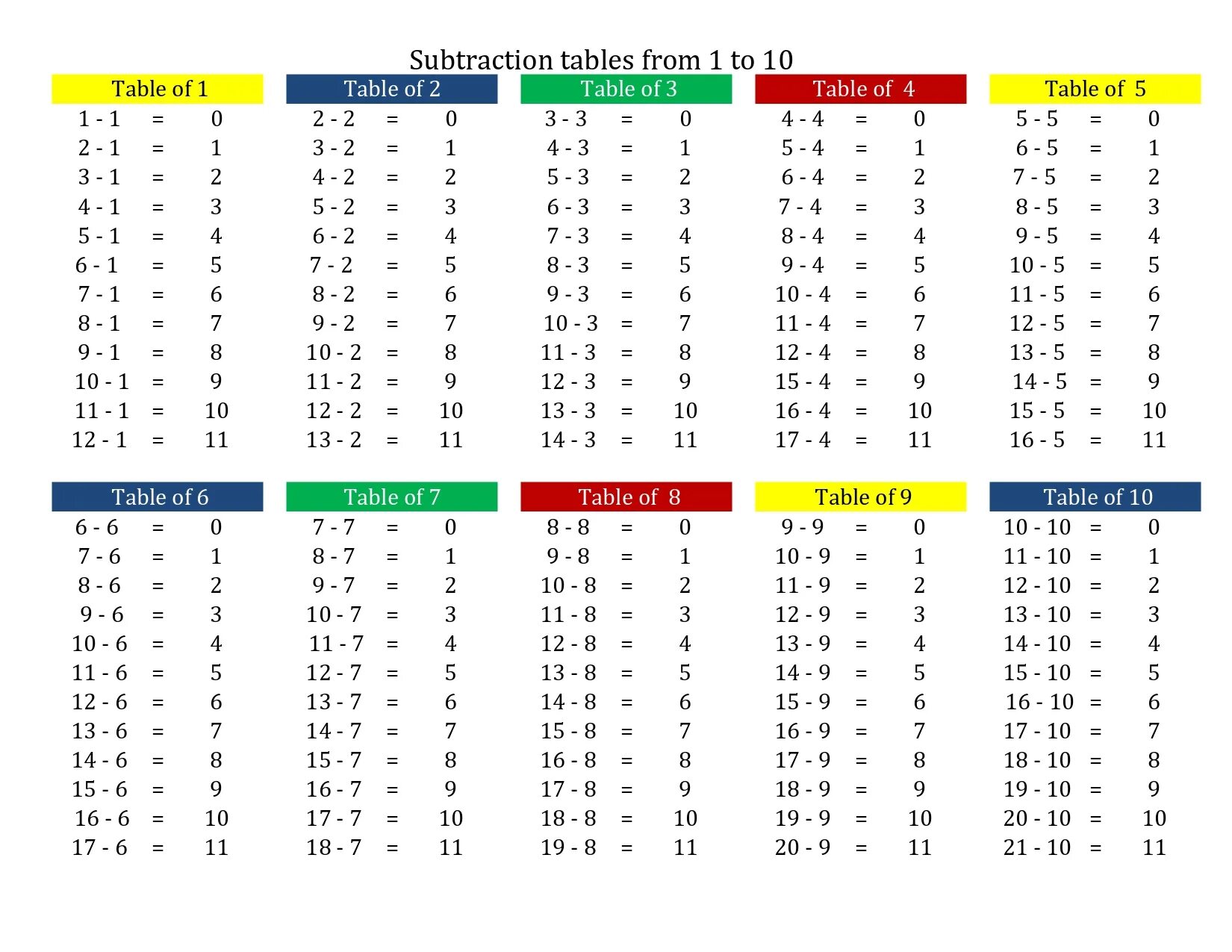 Subtraction tables from 1 to 10

| Table of 1 | | |
|---|---|---|
| 1 - 1 | = | 0 |
| 2 - 1 | = | 1 |
| 3 - 1 | = | 2 |
| 4 - 1 | = | 3 |
| 5 - 1 | = | 4 |
| 6 - 1 | = | 5 |
| 7 - 1 | = | 6 |
| 8 - 1 | = | 7 |
| 9 - 1 | = | 8 |
| 10 - 1 | = | 9 |
| 11 - 1 | = | 10 |
| 12 - 1 | = | 11 |

| Table of 2 | | |
|---|---|---|
| 2 - 2 | = | 0 |
| 3 - 2 | = | 1 |
| 4 - 2 | = | 2 |
| 5 - 2 | = | 3 |
| 6 - 2 | = | 4 |
| 7 - 2 | = | 5 |
| 8 - 2 | = | 6 |
| 9 - 2 | = | 7 |
| 10 - 2 | = | 8 |
| 11 - 2 | = | 9 |
| 12 - 2 | = | 10 |
| 13 - 2 | = | 11 |

| Table of 3 | | |
|---|---|---|
| 3 - 3 | = | 0 |
| 4 - 3 | = | 1 |
| 5 - 3 | = | 2 |
| 6 - 3 | = | 3 |
| 7 - 3 | = | 4 |
| 8 - 3 | = | 5 |
| 9 - 3 | = | 6 |
| 10 - 3 | = | 7 |
| 11 - 3 | = | 8 |
| 12 - 3 | = | 9 |
| 13 - 3 | = | 10 |
| 14 - 3 | = | 11 |

| Table of 4 | | |
|---|---|---|
| 4 - 4 | = | 0 |
| 5 - 4 | = | 1 |
| 6 - 4 | = | 2 |
| 7 - 4 | = | 3 |
| 8 - 4 | = | 4 |
| 9 - 4 | = | 5 |
| 10 - 4 | = | 6 |
| 11 - 4 | = | 7 |
| 12 - 4 | = | 8 |
| 15 - 4 | = | 9 |
| 16 - 4 | = | 10 |
| 17 - 4 | = | 11 |

| Table of 5 | | |
|---|---|---|
| 5 - 5 | = | 0 |
| 6 - 5 | = | 1 |
| 7 - 5 | = | 2 |
| 8 - 5 | = | 3 |
| 9 - 5 | = | 4 |
| 10 - 5 | = | 5 |
| 11 - 5 | = | 6 |
| 12 - 5 | = | 7 |
| 13 - 5 | = | 8 |
| 14 - 5 | = | 9 |
| 15 - 5 | = | 10 |
| 16 - 5 | = | 11 |

| Table of 6 | | |
|---|---|---|
| 6 - 6 | = | 0 |
| 7 - 6 | = | 1 |
| 8 - 6 | = | 2 |
| 9 - 6 | = | 3 |
| 10 - 6 | = | 4 |
| 11 - 6 | = | 5 |
| 12 - 6 | = | 6 |
| 13 - 6 | = | 7 |
| 14 - 6 | = | 8 |
| 15 - 6 | = | 9 |
| 16 - 6 | = | 10 |
| 17 - 6 | = | 11 |

| Table of 7 | | |
|---|---|---|
| 7 - 7 | = | 0 |
| 8 - 7 | = | 1 |
| 9 - 7 | = | 2 |
| 10 - 7 | = | 3 |
| 11 - 7 | = | 4 |
| 12 - 7 | = | 5 |
| 13 - 7 | = | 6 |
| 14 - 7 | = | 7 |
| 15 - 7 | = | 8 |
| 16 - 7 | = | 9 |
| 17 - 7 | = | 10 |
| 18 - 7 | = | 11 |

| Table of 8 | | |
|---|---|---|
| 8 - 8 | = | 0 |
| 9 - 8 | = | 1 |
| 10 - 8 | = | 2 |
| 11 - 8 | = | 3 |
| 12 - 8 | = | 4 |
| 13 - 8 | = | 5 |
| 14 - 8 | = | 6 |
| 15 - 8 | = | 7 |
| 16 - 8 | = | 8 |
| 17 - 8 | = | 9 |
| 18 - 8 | = | 10 |
| 19 - 8 | = | 11 |

| Table of 9 | | |
|---|---|---|
| 9 - 9 | = | 0 |
| 10 - 9 | = | 1 |
| 11 - 9 | = | 2 |
| 12 - 9 | = | 3 |
| 13 - 9 | = | 4 |
| 14 - 9 | = | 5 |
| 15 - 9 | = | 6 |
| 16 - 9 | = | 7 |
| 17 - 9 | = | 8 |
| 18 - 9 | = | 9 |
| 19 - 9 | = | 10 |
| 20 - 9 | = | 11 |

| Table of 10 | | |
|---|---|---|
| 10 - 10 | = | 0 |
| 11 - 10 | = | 1 |
| 12 - 10 | = | 2 |
| 13 - 10 | = | 3 |
| 14 - 10 | = | 4 |
| 15 - 10 | = | 5 |
| 16 - 10 | = | 6 |
| 17 - 10 | = | 7 |
| 18 - 10 | = | 8 |
| 19 - 10 | = | 9 |
| 20 - 10 | = | 10 |
| 21 - 10 | = | 11 |